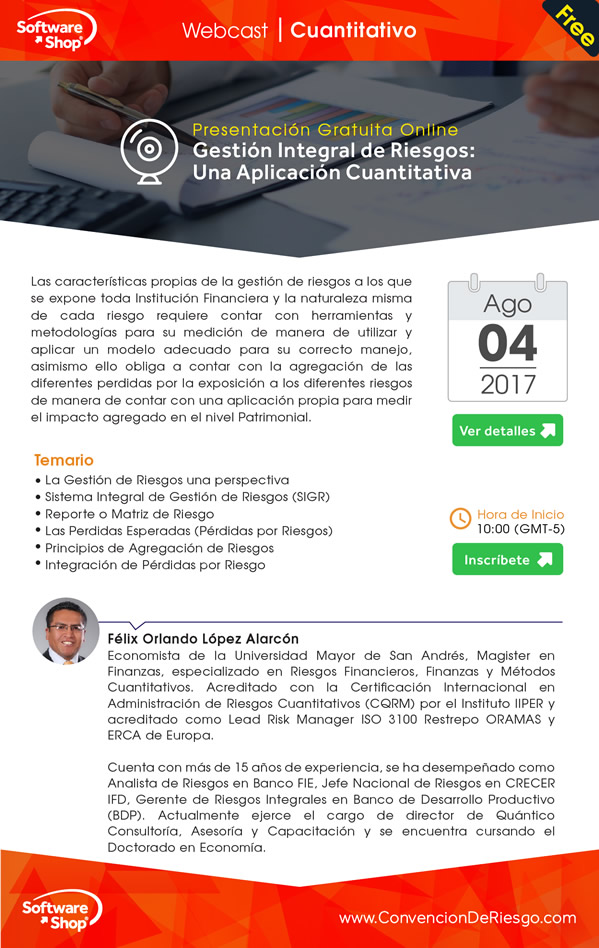 Software Shop

Webcast | Cuantitativo

Free

Presentación Gratuita Online
Gestión Integral de Riesgos: Una Aplicación Cuantitativa

Las características propias de la gestión de riesgos a los que se expone toda Institución Financiera y la naturaleza misma de cada riesgo requiere contar con herramientas y metodologías para su medición de manera de utilizar y aplicar un modelo adecuado para su correcto manejo, asimismo ello obliga a contar con la agregación de las diferentes perdidas por la exposición a los diferentes riesgos de manera de contar con una aplicación propia para medir el impacto agregado en el nivel Patrimonial.

Ago
04
2017

Ver detalles

Temario
• La Gestión de Riesgos una perspectiva
• Sistema Integral de Gestión de Riesgos (SIGR)
• Reporte o Matriz de Riesgo
• Las Perdidas Esperadas (Pérdidas por Riesgos)
• Principios de Agregación de Riesgos
• Integración de Pérdidas por Riesgo

Hora de Inicio
10:00 (GMT-5)

Inscríbete

Félix Orlando López Alarcón
Economista de la Universidad Mayor de San Andrés, Magister en Finanzas, especializado en Riesgos Financieros, Finanzas y Métodos Cuantitativos. Acreditado con la Certificación Internacional en Administración de Riesgos Cuantitativos (CQRM) por el Instituto IIPER y acreditado como Lead Risk Manager ISO 3100 Restrepo ORAMAS y ERCA de Europa.

Cuenta con más de 15 años de experiencia, se ha desempeñado como Analista de Riesgos en Banco FIE, Jefe Nacional de Riesgos en CRECER IFD, Gerente de Riesgos Integrales en Banco de Desarrollo Productivo (BDP). Actualmente ejerce el cargo de director de Quántico Consultoría, Asesoría y Capacitación y se encuentra cursando el Doctorado en Economía.

Software Shop

www.ConvencionDeRiesgo.com